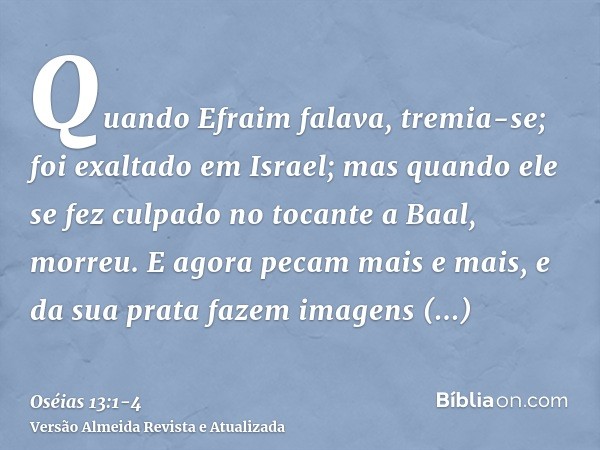 Quando Efraim falava, tremia-se; foi exaltado em Israel; mas quando ele se fez culpado no tocante a Baal, morreu. E agora pecam mais e mais, e da sua prata fazem imagens (...)

Oséias 13:1-4
Versão Almeida Revista e Atualizada

Bíbliaon.com